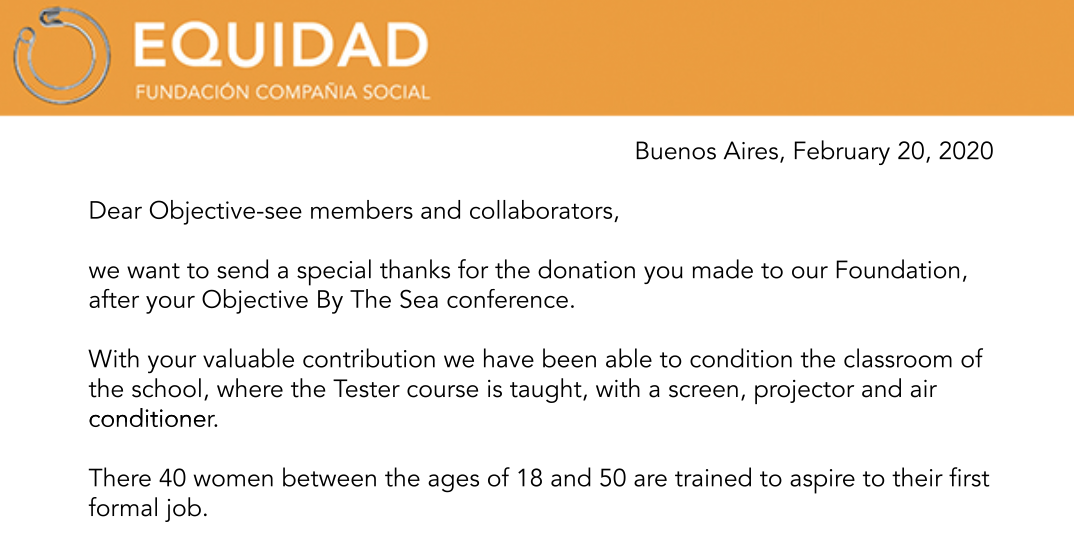 EQUIDAD
FUNDACIÓN COMPAÑIA SOCIAL

Buenos Aires, February 20, 2020

Dear Objective-see members and collaborators,

we want to send a special thanks for the donation you made to our Foundation, after your Objective By The Sea conference.

With your valuable contribution we have been able to condition the classroom of the school, where the Tester course is taught, with a screen, projector and air conditioner.

There 40 women between the ages of 18 and 50 are trained to aspire to their first formal job.